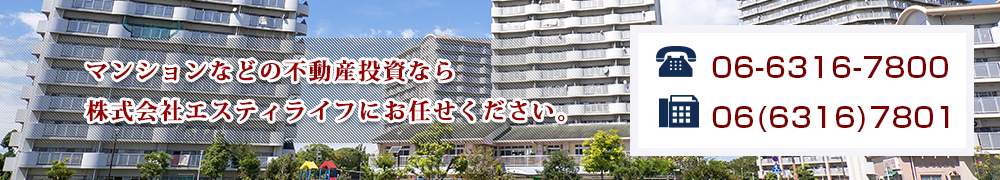 マンションなどの不動産投資なら
株式会社エスティライフにお任せください。

06-6316-7800
06(6316)7801